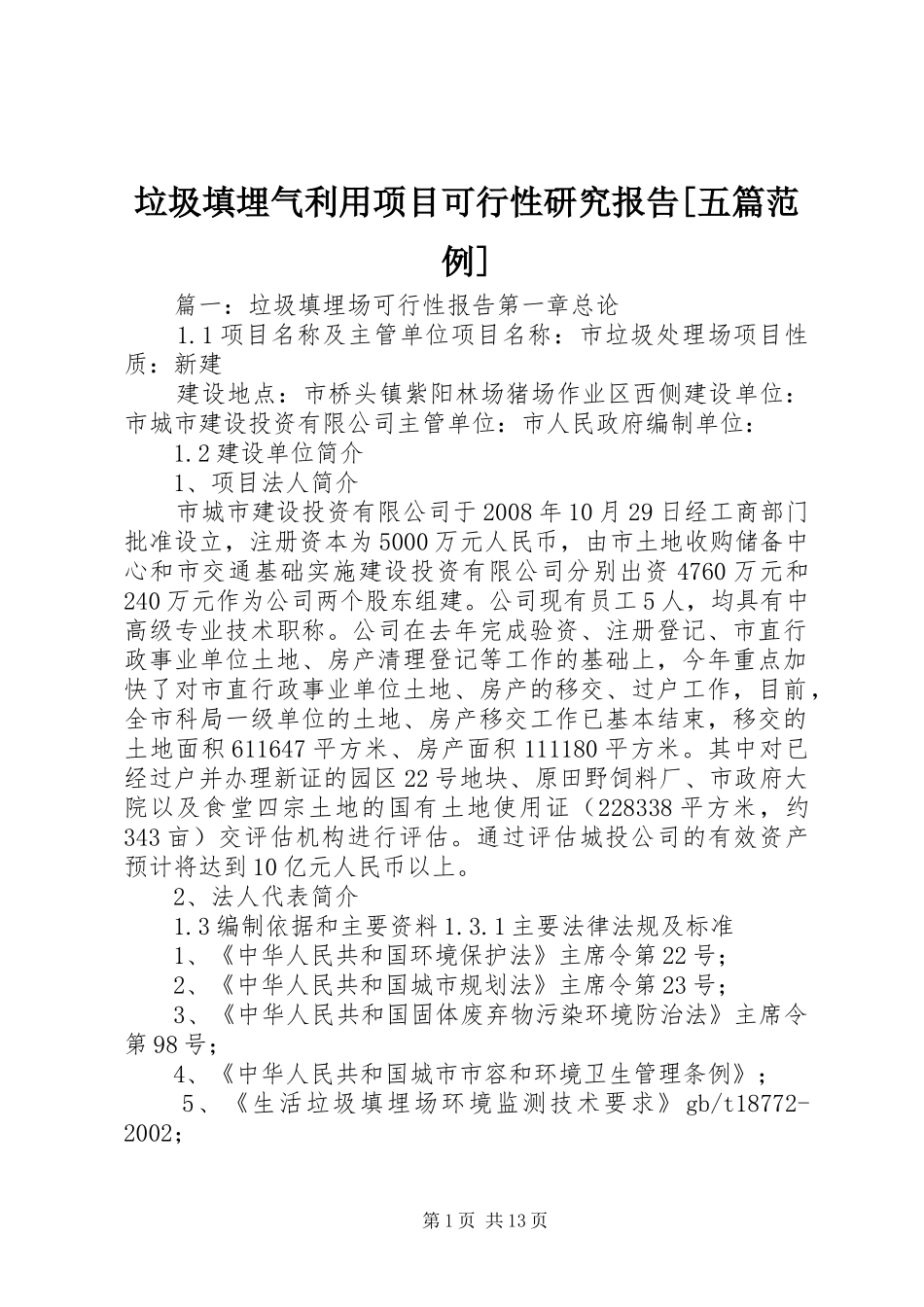 垃圾填埋气利用项目可行性研究报告[五篇范例]

篇一：垃圾填埋场可行性报告第一章总论

1.1项目名称及主管单位项目名称：市垃圾处理场项目性质：新建

建设地点：市桥头镇紫阳林场猪场作业区西侧建设单位：市城市建设投资有限公司主管单位：市人民政府编制单位：

1.2建设单位简介

1、项目法人简介

市城市建设投资有限公司于2008年10月29日经工商部门批准设立，注册资本为5000万元人民币，由市土地收购储备中心和市交通基础实施建设投资有限公司分别出资4760万元和240万元作为公司两个股东组建。公司现有员工5人，均具有中高级专业技术职称。公司在去年完成验资、注册登记、市直行政事业单位土地、房产清理登记等工作的基础上，今年重点加快了对市直行政事业单位土地、房产的移交、过户工作，目前，全市科局一级单位的土地、房产移交工作已基本结束，移交的土地面积611647平方米、房产面积111180平方米。其中对已经过户并办理新证的园区22号地块、原田野饲料厂、市政府大院以及食堂四宗土地的国有土地使用证（228338平方米，约343亩）交评估机构进行评估。通过评估城投公司的有效资产预计将达到10亿元人民币以上。

2、法人代表简介

1.3编制依据和主要资料1.3.1主要法律法规及标准

1、《中华人民共和国环境保护法》主席令第22号；

2、《中华人民共和国城市规划法》主席令第23号；

3、《中华人民共和国固体废弃物污染环境防治法》主席令第98号；

4、《中华人民共和国城市市容和环境卫生管理条例》；

5、《生活垃圾填埋场环境监测技术要求》gb/t18772-2002；

第1页 共13页